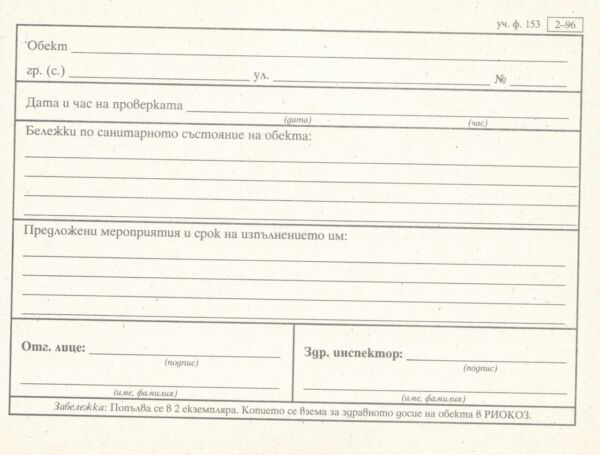 уч. ф. 153 2–96

Обект

гр. (с.) ул. №

Дата и час на проверката
(дата) (час)

Бележки по санитарното състояние на обекта:

Предложени мероприятия и срок на изпълнението им:

Отг. лице:
(подпис)
(име, фамилия)

Здр. инспектор:
(подпис)
(име, фамилия)

Забележка: Попълва се в 2 екземпляра. Копието се взема за здравното досие на обекта в РИОКОЗ.